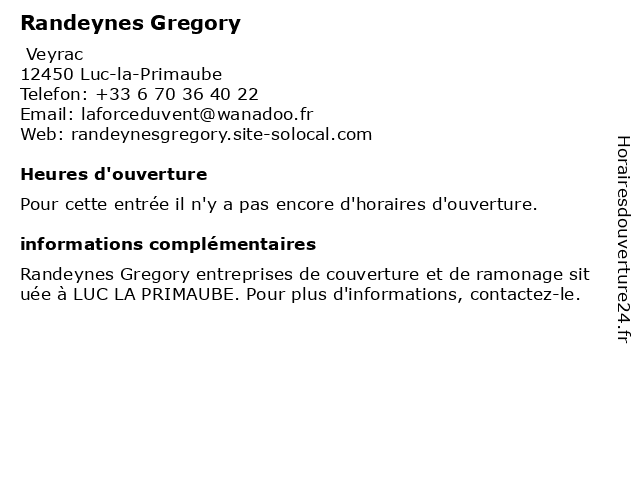 Randeynes Gregory

Veyrac
12450 Luc-la-Primaube
Telefon: +33 6 70 36 40 22
Email: laforceduvent@wanadoo.fr
Web: randeynesgregory.site-solocal.com

Heures d'ouverture

Pour cette entrée il n'y a pas encore d'horaires d'ouverture.

informations complémentaires

Randeynes Gregory entreprises de couverture et de ramonage sit uée à LUC LA PRIMAUBE. Pour plus d'informations, contactez-le.

Horairesdouverture24.fr